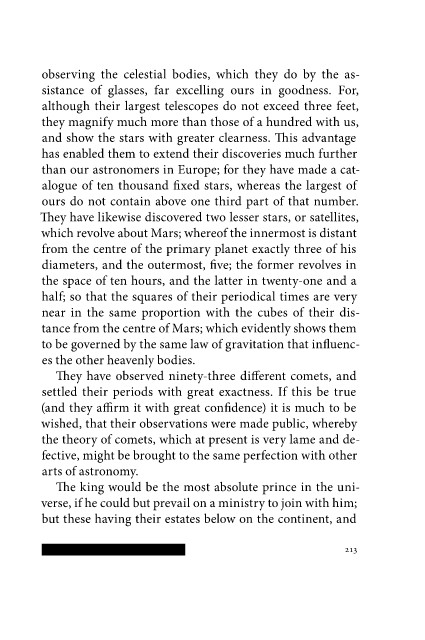 observing the celestial bodies, which they do by the assistance of glasses, far excelling ours in goodness. For, although their largest telescopes do not exceed three feet, they magnify much more than those of a hundred with us, and show the stars with greater clearness. This advantage has enabled them to extend their discoveries much further than our astronomers in Europe; for they have made a catalogue of ten thousand fixed stars, whereas the largest of ours do not contain above one third part of that number. They have likewise discovered two lesser stars, or satellites, which revolve about Mars; whereof the innermost is distant from the centre of the primary planet exactly three of his diameters, and the outermost, five; the former revolves in the space of ten hours, and the latter in twenty-one and a half; so that the squares of their periodical times are very near in the same proportion with the cubes of their distance from the centre of Mars; which evidently shows them to be governed by the same law of gravitation that influences the other heavenly bodies.

They have observed ninety-three different comets, and settled their periods with great exactness. If this be true (and they affirm it with great confidence) it is much to be wished, that their observations were made public, whereby the theory of comets, which at present is very lame and defective, might be brought to the same perfection with other arts of astronomy.

The king would be the most absolute prince in the universe, if he could but prevail on a ministry to join with him; but these having their estates below on the continent, and

213